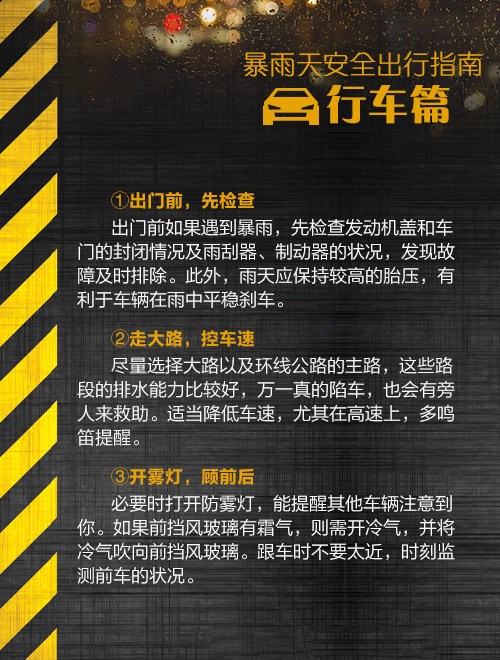 暴雨天安全出行指南

行车篇

①出门前，先检查

出门前如果遇到暴雨，先检查发动机盖和车门的封闭情况及雨刮器、制动器的状况，发现故障及时排除。此外，雨天应保持较高的胎压，有利于车辆在雨中平稳刹车。

②走大路，控车速

尽量选择大路以及环线公路的主路，这些路段的排水能力比较好，万一真的陷车，也会有旁人来救助。适当降低车速，尤其在高速上，多鸣笛提醒。

③开雾灯，顾前后

必要时打开防雾灯，能提醒其他车辆注意到你。如果前挡风玻璃有霜气，则需开冷气，并将冷气吹向前挡风玻璃。跟车时不要太近，时刻监测前车的状况。